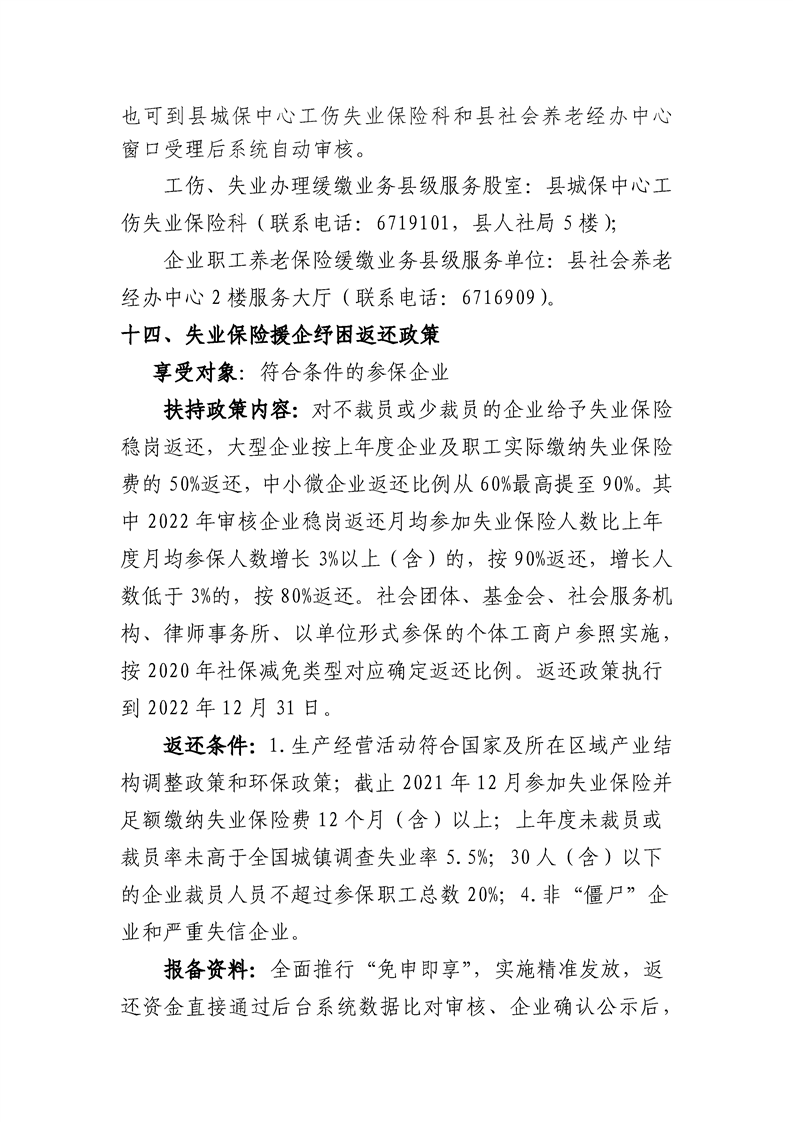 也可到县城保中心工伤失业保险科和县社会养老经办中心窗口受理后系统自动审核。

工伤、失业办理缓缴业务县级服务股室：县城保中心工伤失业保险科（联系电话：6719101，县人社局5楼）；

企业职工养老保险缓缴业务县级服务单位：县社会养老经办中心2楼服务大厅（联系电话：6716909）。

十四、失业保险援企纾困返还政策

享受对象：符合条件的参保企业

扶持政策内容：对不裁员或少裁员的企业给予失业保险稳岗返还，大型企业按上年度企业及职工实际缴纳失业保险费的50%返还，中小微企业返还比例从60%最高提至90%。其中2022年审核企业稳岗返还月均参加失业保险人数比上年度月均参保人数增长3%以上（含）的，按90%返还，增长人数低于3%的，按80%返还。社会团体、基金会、社会服务机构、律师事务所、以单位形式参保的个体工商户参照实施，按2020年社保减免类型对应确定返还比例。返还政策执行到2022年12月31日。

返还条件：1.生产经营活动符合国家及所在区域产业结构调整政策和环保政策；截止2021年12月参加失业保险并足额缴纳失业保险费12个月（含）以上；上年度未裁员或裁员率未高于全国城镇调查失业率5.5%；30人（含）以下的企业裁员人员不超过参保职工总数20%；4.非“僵尸”企业和严重失信企业。

报备资料：全面推行“免申即享”，实施精准发放，返还资金直接通过后台系统数据比对审核、企业确认公示后，